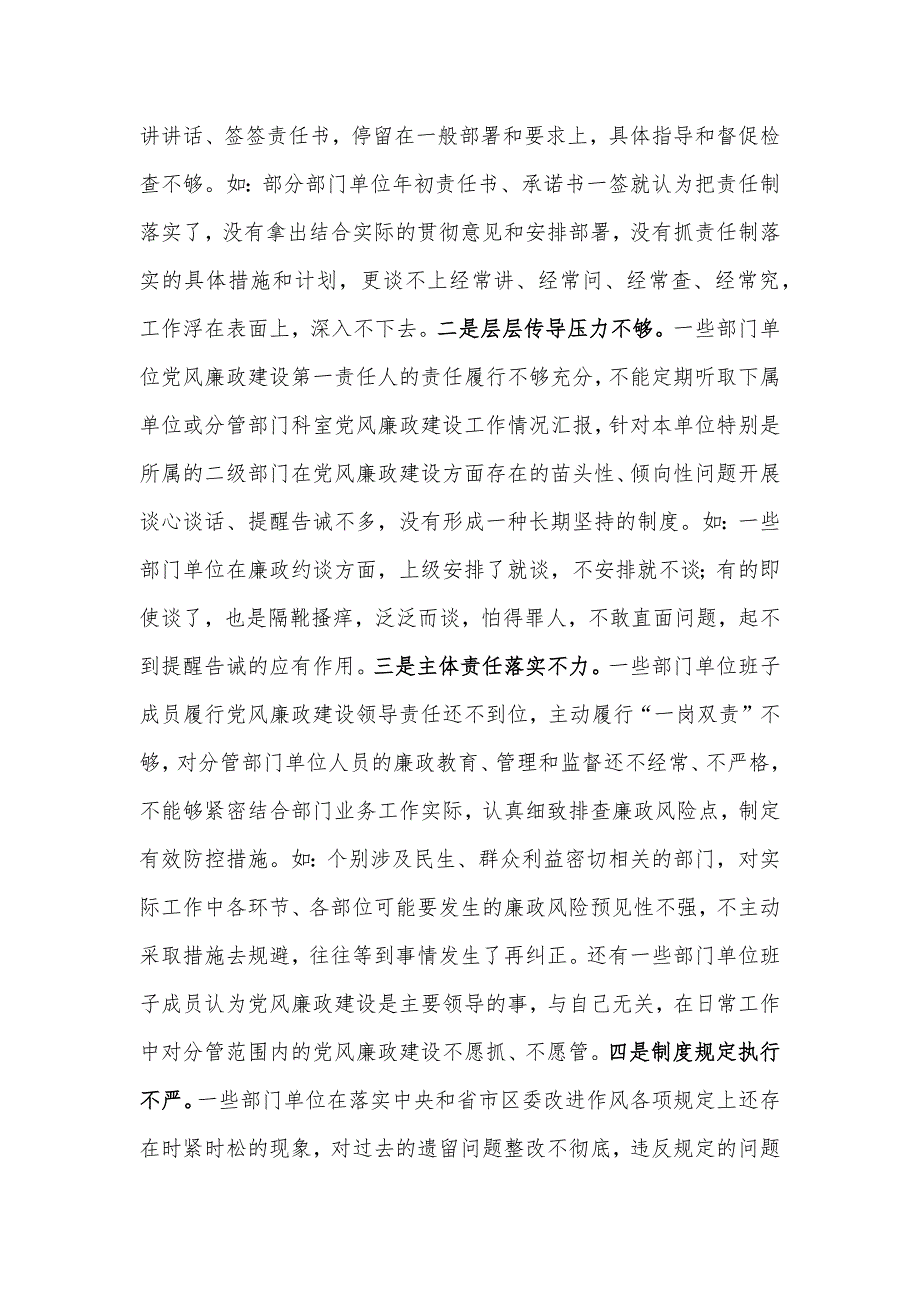 讲讲话、签签责任书，停留在一般部署和要求上，具体指导和督促检查不够。如：部分部门单位年初责任书、承诺书一签就认为把责任制落实了，没有拿出结合实际的贯彻意见和安排部署，没有抓责任制落实的具体措施和计划，更谈不上经常讲、经常问、经常查、经常究，工作浮在表面上，深入不下去。二是层层传导压力不够。一些部门单位党风廉政建设第一责任人的责任履行不够充分，不能定期听取下属单位或分管部门科室党风廉政建设工作情况汇报，针对本单位特别是所属的二级部门在党风廉政建设方面存在的苗头性、倾向性问题开展谈心谈话、提醒告诫不多，没有形成一种长期坚持的制度。如：一些部门单位在廉政约谈方面，上级安排了就谈，不安排就不谈；有的即使谈了，也是隔靴搔痒，泛泛而谈，怕得罪人，不敢直面问题，起不到提醒告诫的应有作用。三是主体责任落实不力。一些部门单位班子成员履行党风廉政建设领导责任还不到位，主动履行“一岗双责”不够，对分管部门单位人员的廉政教育、管理和监督还不经常、不严格，不能够紧密结合部门业务工作实际，认真细致排查廉政风险点，制定有效防控措施。如：个别涉及民生、群众利益密切相关的部门，对实际工作中各环节、各部位可能要发生的廉政风险预见性不强，不主动采取措施去规避，往往等到事情发生了再纠正。还有一些部门单位班子成员认为党风廉政建设是主要领导的事，与自己无关，在日常工作中对分管范围内的党风廉政建设不愿抓、不愿管。四是制度规定执行不严。一些部门单位在落实中央和省市区委改进作风各项规定上还存在时紧时松的现象，对过去的遗留问题整改不彻底，违反规定的问题